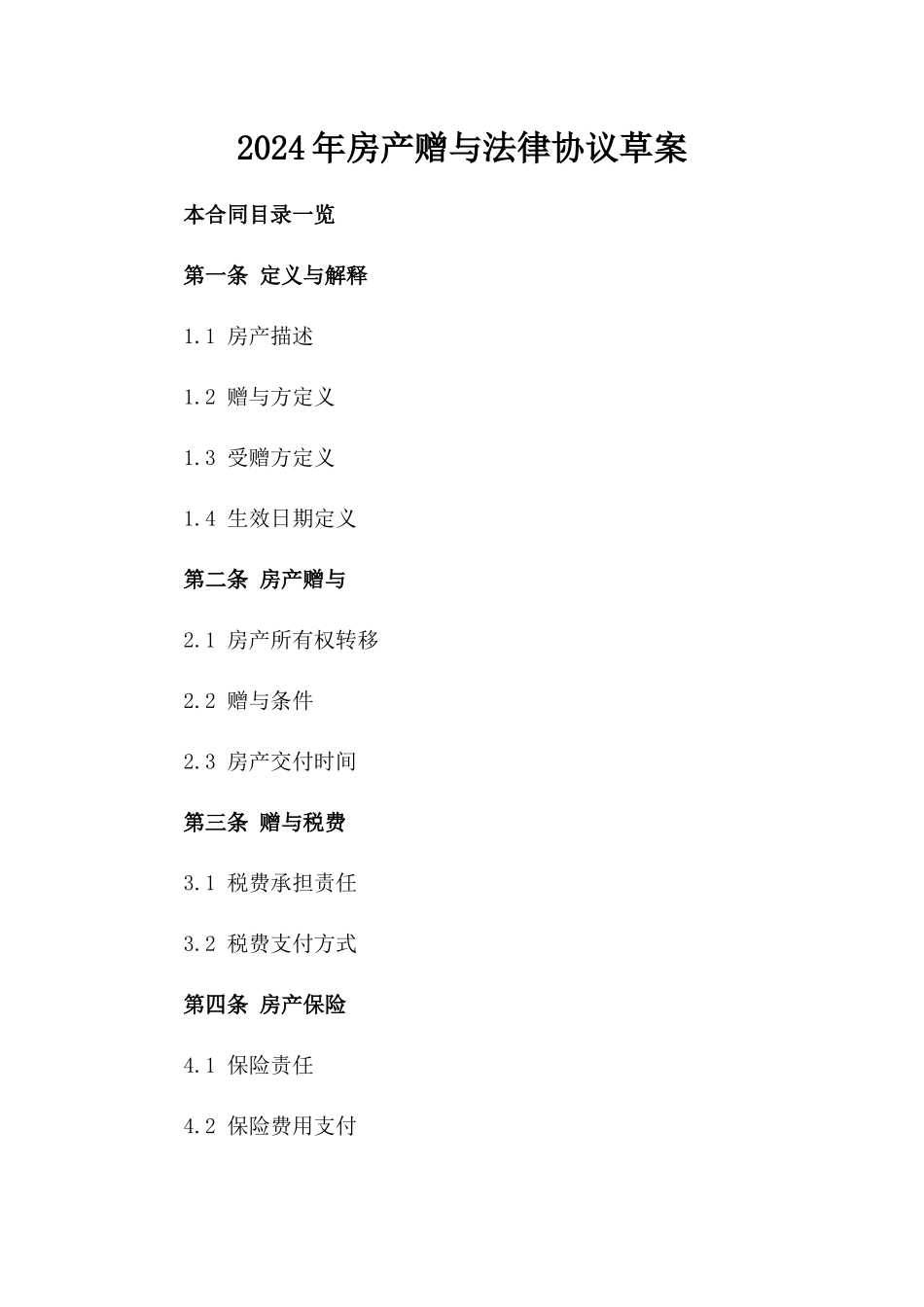 2024年房产赠与法律协议草案

本合同目录一览

第一条 定义与解释

1.1 房产描述

1.2 赠与方定义

1.3 受赠方定义

1.4 生效日期定义

第二条 房产赠与

2.1 房产所有权转移

2.2 赠与条件

2.3 房产交付时间

第三条 赠与税费

3.1 税费承担责任

3.2 税费支付方式

第四条 房产保险

4.1 保险责任

4.2 保险费用支付